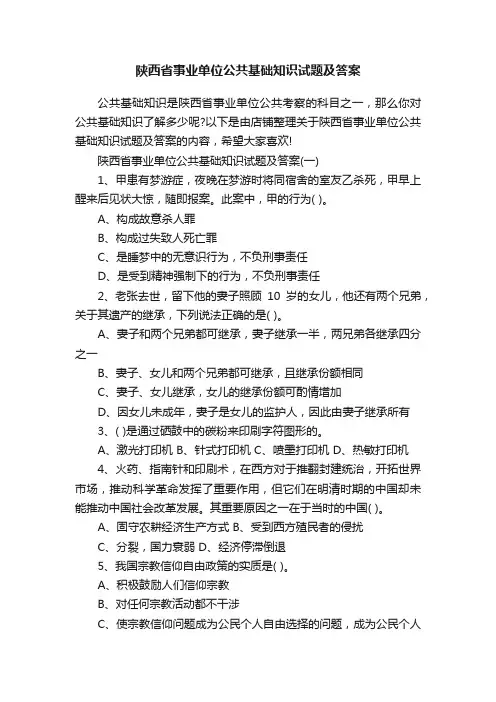 陕西省事业单位公共基础知识试题及答案

公共基础知识是陕西省事业单位公共考察的科目之一，那么你对公共基础知识了解多少呢?以下是由店铺整理关于陕西省事业单位公共基础知识试题及答案的内容，希望大家喜欢!

陕西省事业单位公共基础知识试题及答案(一)

1、甲患有梦游症，夜晚在梦游时将同宿舍的室友乙杀死，甲早上醒来后见状大惊，随即报案。此案中，甲的行为( )。

A、构成故意杀人罪

B、构成过失致人死亡罪

C、是睡梦中的无意识行为，不负刑事责任

D、是受到精神强制下的行为，不负刑事责任

2、老张去世，留下他的妻子照顾 10 岁的女儿，他还有两个兄弟，关于其遗产的继承，下列说法正确的是( )。

A、妻子和两个兄弟都可继承，妻子继承一半，两兄弟各继承四分之一

B、妻子、女儿和两个兄弟都可继承，且继承份额相同

C、妻子、女儿继承，女儿的继承份额可酌情增加

D、因女儿未成年，妻子是女儿的监护人，因此由妻子继承所有

3、( )是通过硒鼓中的碳粉来印刷字符图形的。

A、激光打印机 B、针式打印机 C、喷墨打印机 D、热敏打印机

4、火药、指南针和印刷术，在西方对于推翻封建统治，开拓世界市场，推动科学革命发挥了重要作用，但它们在明清时期的中国却未能推动中国社会改革发展。其重要原因之一在于当时的中国( )。

A、固守农耕经济生产方式 B、受到西方殖民者的侵扰

C、分裂，国力衰弱 D、经济停滞倒退

5、我国宗教信仰自由政策的实质是( )。

A、积极鼓励人们信仰宗教

B、对任何宗教活动都不干涉

C、使宗教信仰问题成为公民个人自由选择的问题，成为公民个人